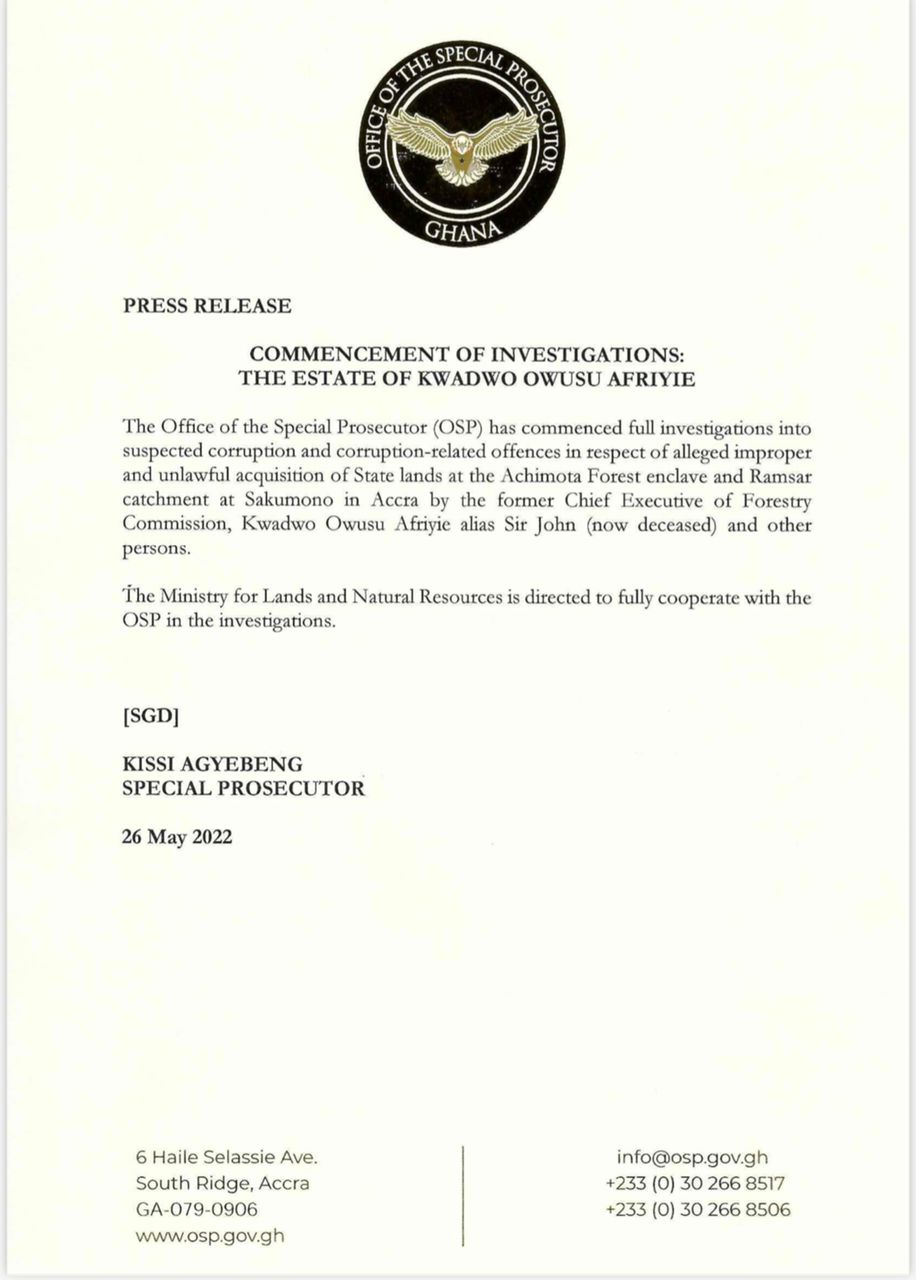 OFFICE OF THE SPECIAL PROSECUTOR
GHANA

PRESS RELEASE

COMMENCEMENT OF INVESTIGATIONS:
THE ESTATE OF KWADWO OWUSU AFRIYIE

The Office of the Special Prosecutor (OSP) has commenced full investigations into suspected corruption and corruption-related offences in respect of alleged improper and unlawful acquisition of State lands at the Achimota Forest enclave and Ramsar catchment at Sakumono in Accra by the former Chief Executive of Forestry Commission, Kwadwo Owusu Afriyie alias Sir John (now deceased) and other persons.

The Ministry for Lands and Natural Resources is directed to fully cooperate with the OSP in the investigations.

[SGD]

KISSI AGYEBENG
SPECIAL PROSECUTOR

26 May 2022

6 Haile Selassie Ave.
South Ridge, Accra
GA-079-0906
www.osp.gov.gh

info@osp.gov.gh
+233 (0) 30 266 8517
+233 (0) 30 266 8506